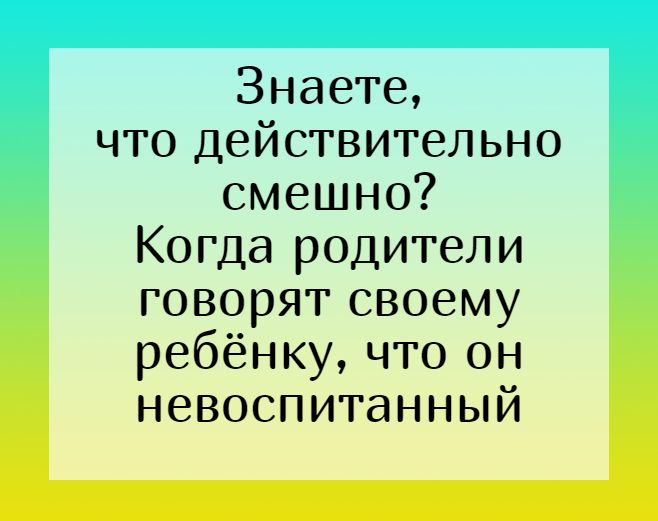 Знаете, что действительно смешно? Когда родители говорят своему ребёнку, что он невоспитанный